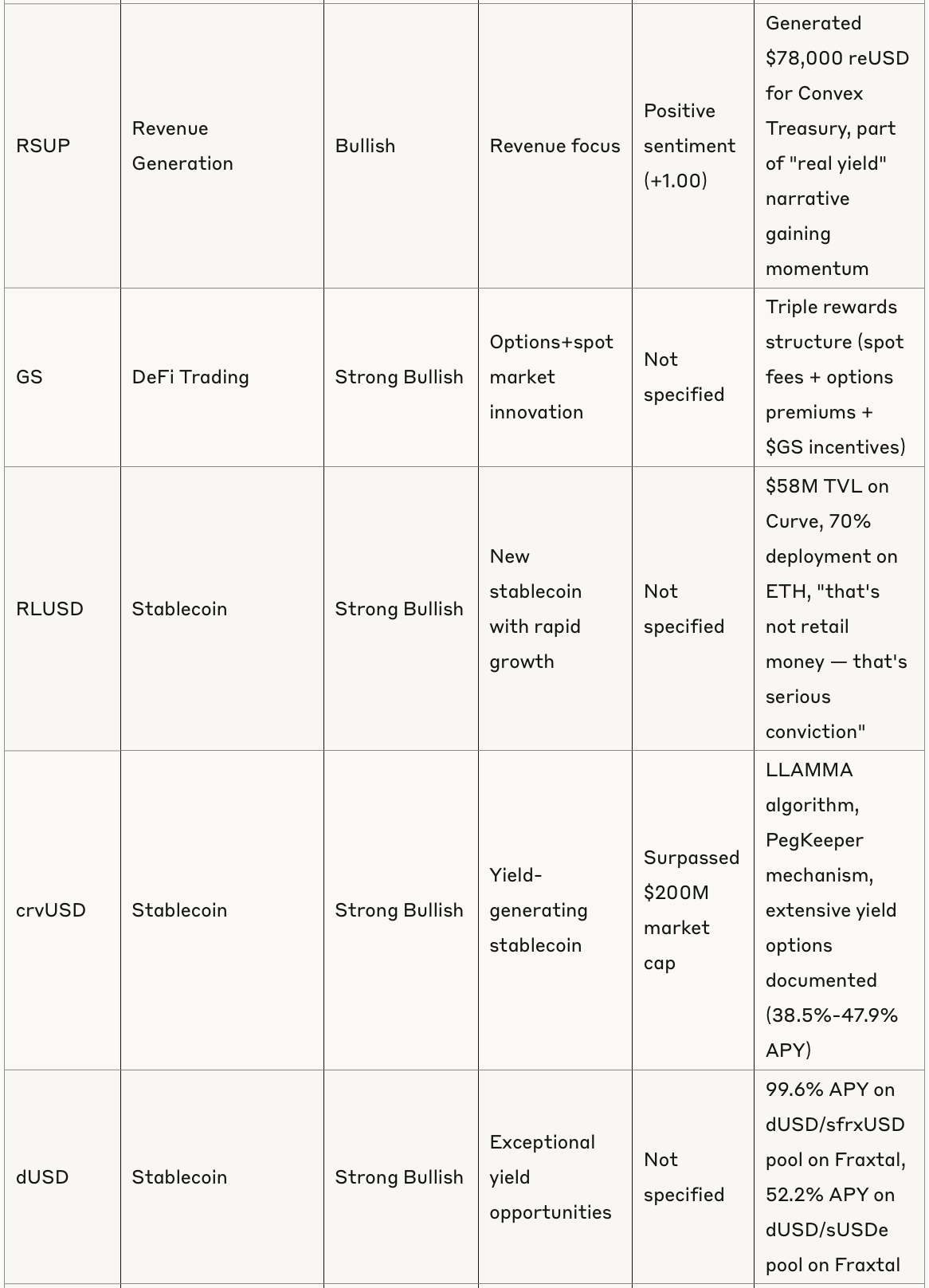 | | | | | | |
|---|---|---|---|---|---|
| RSUP | Revenue Generation | Bullish | Revenue focus | Positive sentiment (+1.00) | Generated \$78,000 reUSD for Convex Treasury, part of "real yield" narrative gaining momentum |
| GS | DeFi Trading | Strong Bullish | Options+spot market innovation | Not specified | Triple rewards structure (spot fees + options premiums + \$GS incentives) |
| RLUSD | Stablecoin | Strong Bullish | New stablecoin with rapid growth | Not specified | \$58M TVL on Curve, 70% deployment on ETH, "that's not retail money — that's serious conviction" |
| crvUSD | Stablecoin | Strong Bullish | Yield-generating stablecoin | Surpassed \$200M market cap | LLAMMA algorithm, PegKeeper mechanism, extensive yield options documented (38.5%-47.9% APY) |
| dUSD | Stablecoin | Strong Bullish | Exceptional yield opportunities | Not specified | 99.6% APY on dUSD/sfrxUSD pool on Fraxtal, 52.2% APY on dUSD/sUSDe pool on Fraxtal |